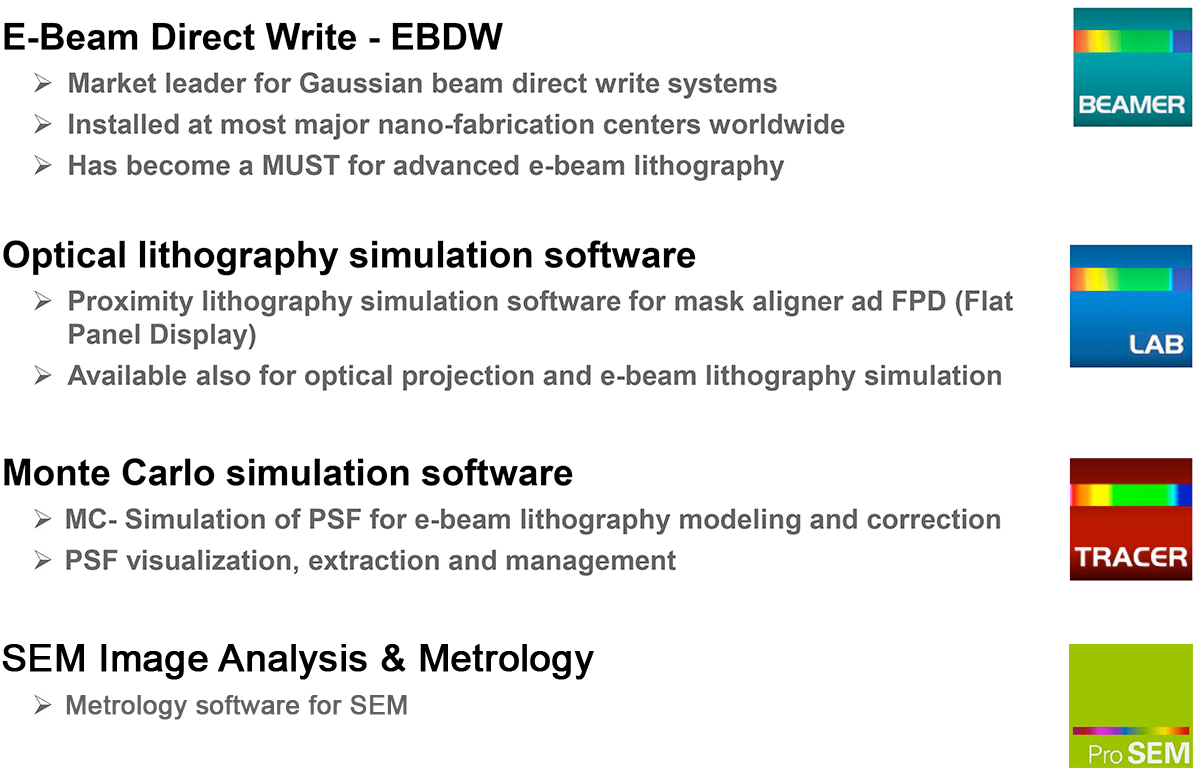 E-Beam Direct Write - EBDW

➢ Market leader for Gaussian beam direct write systems
➢ Installed at most major nano-fabrication centers worldwide
➢ Has become a MUST for advanced e-beam lithography

BEAMER

Optical lithography simulation software

➢ Proximity lithography simulation software for mask aligner ad FPD (Flat Panel Display)
➢ Available also for optical projection and e-beam lithography simulation

LAB

Monte Carlo simulation software

➢ MC- Simulation of PSF for e-beam lithography modeling and correction
➢ PSF visualization, extraction and management

TRACER

SEM Image Analysis & Metrology

➢ Metrology software for SEM

ProSEM